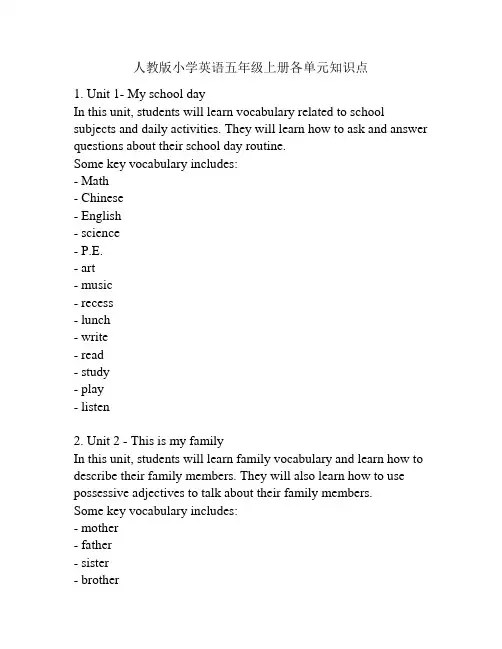 人教版小学英语五年级上册各单元知识点

1. Unit 1- My school day
In this unit, students will learn vocabulary related to school subjects and daily activities. They will learn how to ask and answer questions about their school day routine.
Some key vocabulary includes:
- Math
- Chinese
- English
- science
- P.E.
- art
- music
- recess
- lunch
- write
- read
- study
- play
- listen

2. Unit 2 - This is my family
In this unit, students will learn family vocabulary and learn how to describe their family members. They will also learn how to use possessive adjectives to talk about their family members.
Some key vocabulary includes:
- mother
- father
- sister
- brother